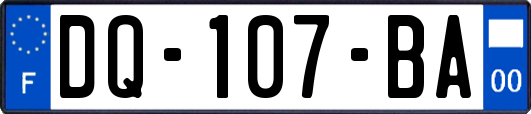 F
DQ-107-BA
00